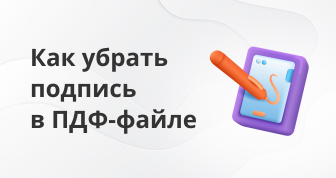 Как убрать подпись в ПДФ-файле